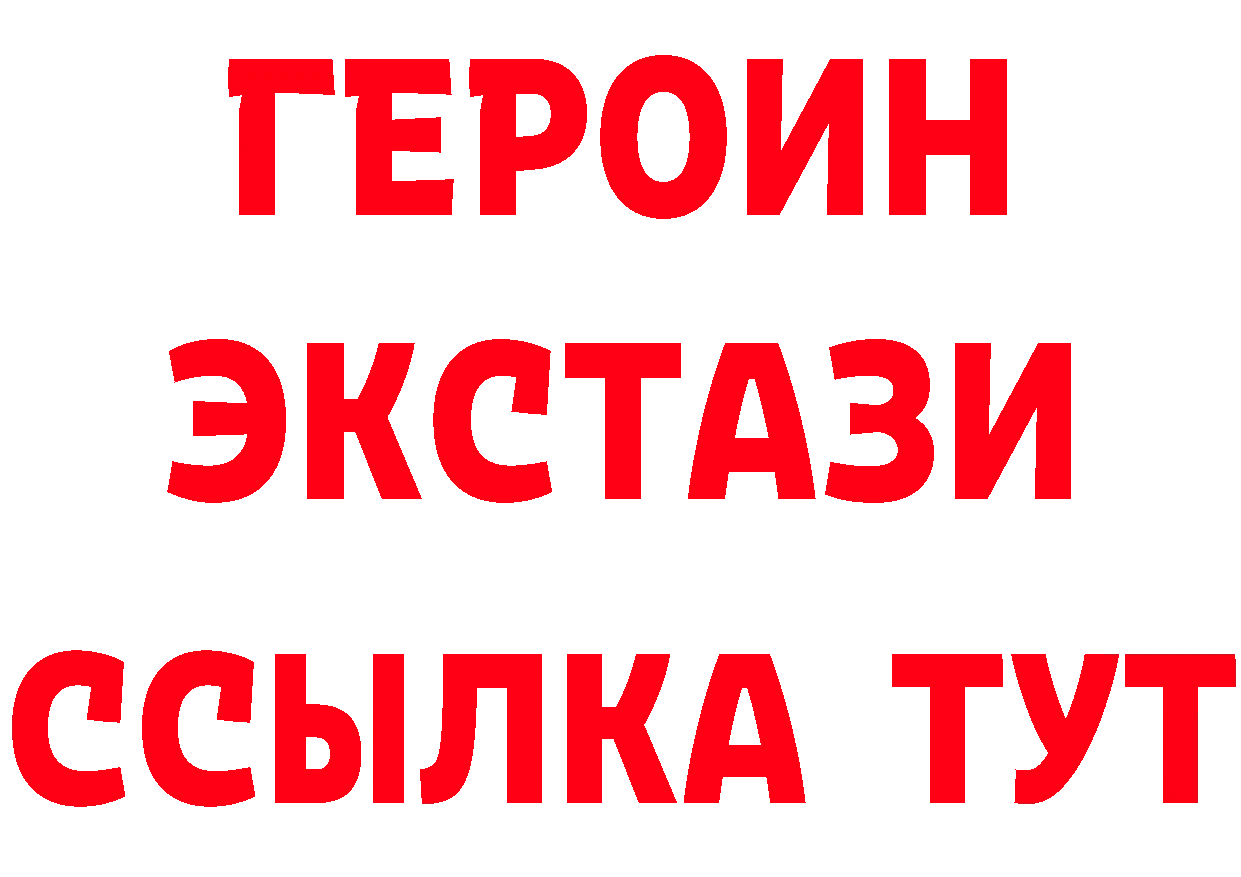 ГЕРОИН
ЭКСТАЗИ
ССЫЛКА ТУТ